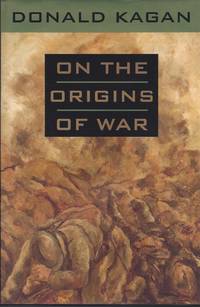 DONALD KAGAN

ON THE
ORIGINS
OF WAR